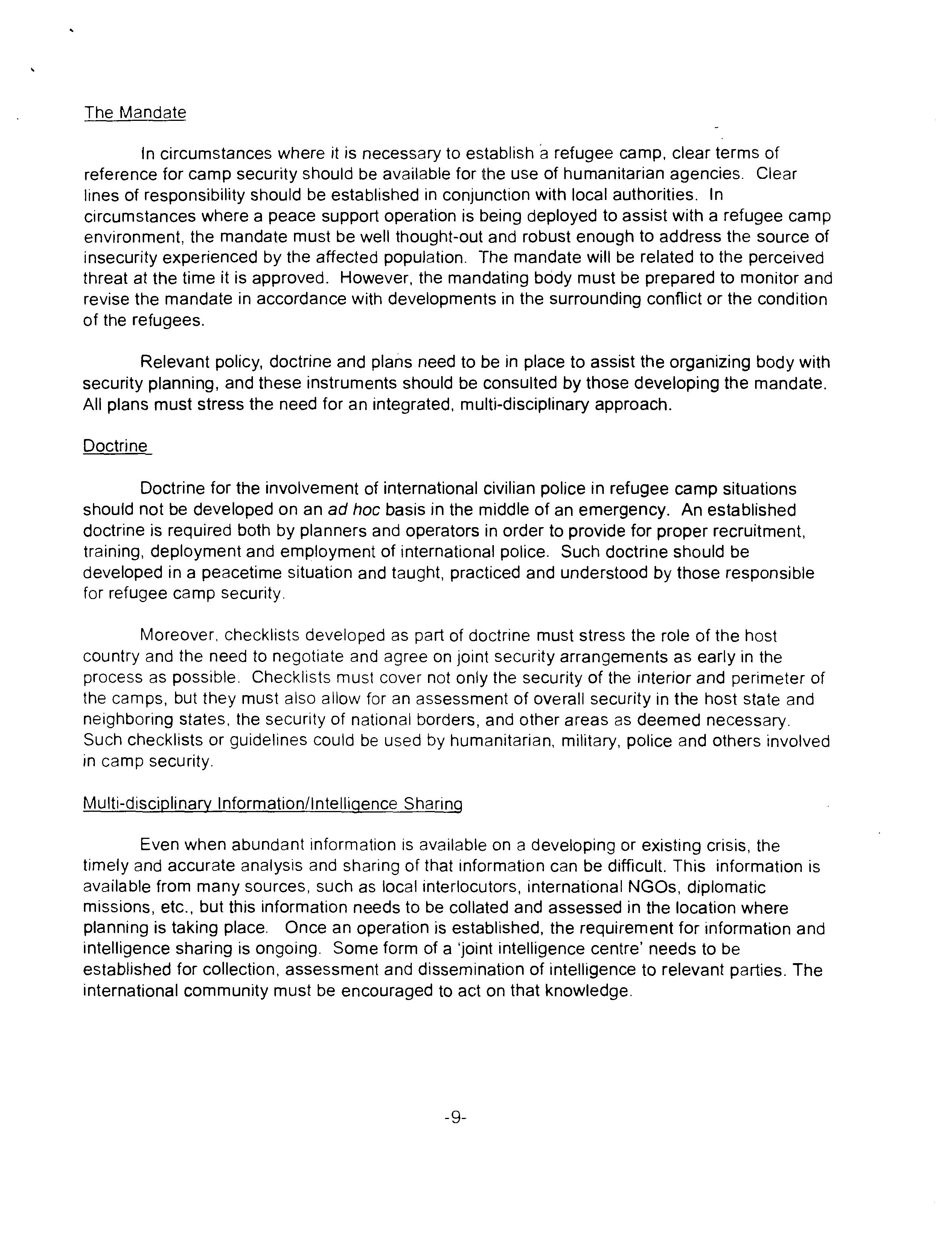 The Mandate

In circumstances where it is necessary to establish a refugee camp, clear terms of reference for camp security should be available for the use of humanitarian agencies. Clear lines of responsibility should be established in conjunction with local authorities. In circumstances where a peace support operation is being deployed to assist with a refugee camp environment, the mandate must be well thought-out and robust enough to address the source of insecurity experienced by the affected population. The mandate will be related to the perceived threat at the time it is approved. However, the mandating body must be prepared to monitor and revise the mandate in accordance with developments in the surrounding conflict or the condition of the refugees.

Relevant policy, doctrine and plans need to be in place to assist the organizing body with security planning, and these instruments should be consulted by those developing the mandate. All plans must stress the need for an integrated, multi-disciplinary approach.

Doctrine

Doctrine for the involvement of international civilian police in refugee camp situations should not be developed on an ad hoc basis in the middle of an emergency. An established doctrine is required both by planners and operators in order to provide for proper recruitment, training, deployment and employment of international police. Such doctrine should be developed in a peacetime situation and taught, practiced and understood by those responsible for refugee camp security.

Moreover, checklists developed as part of doctrine must stress the role of the host country and the need to negotiate and agree on joint security arrangements as early in the process as possible. Checklists must cover not only the security of the interior and perimeter of the camps, but they must also allow for an assessment of overall security in the host state and neighboring states, the security of national borders, and other areas as deemed necessary. Such checklists or guidelines could be used by humanitarian, military, police and others involved in camp security.

Multi-disciplinary Information/Intelligence Sharing

Even when abundant information is available on a developing or existing crisis, the timely and accurate analysis and sharing of that information can be difficult. This information is available from many sources, such as local interlocutors, international NGOs, diplomatic missions, etc., but this information needs to be collated and assessed in the location where planning is taking place. Once an operation is established, the requirement for information and intelligence sharing is ongoing. Some form of a 'joint intelligence centre' needs to be established for collection, assessment and dissemination of intelligence to relevant parties. The international community must be encouraged to act on that knowledge.

-9-